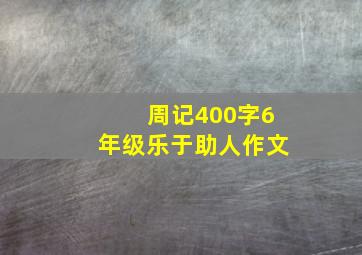 周记400字6年级乐于助人作文